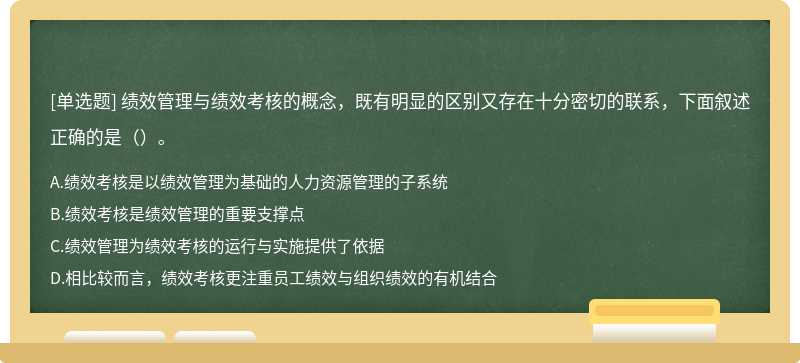 [单选题] 绩效管理与绩效考核的概念，既有明显的区别又存在十分密切的联系，下面叙述正确的是（）。

A.绩效考核是以绩效管理为基础的人力资源管理的子系统
B.绩效考核是绩效管理的重要支撑点
C.绩效管理为绩效考核的运行与实施提供了依据
D.相比较而言，绩效考核更注重员工绩效与组织绩效的有机结合